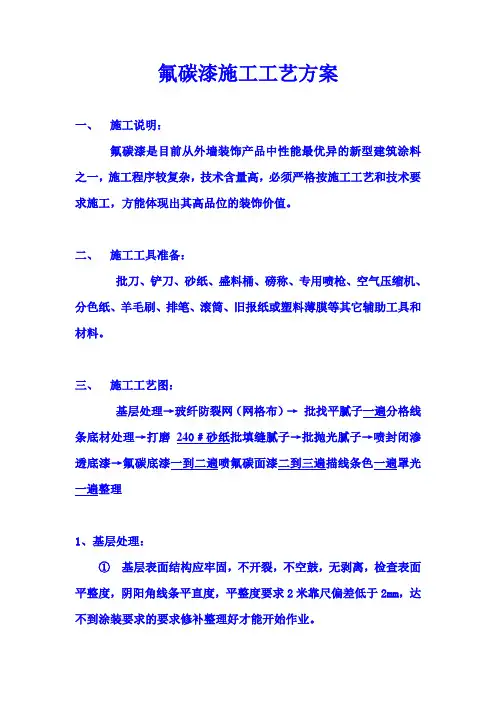 氟碳漆施工工艺方案

一、 施工说明：

氟碳漆是目前从外墙装饰产品中性能最优异的新型建筑涂料之一，施工程序较复杂，技术含量高，必须严格按施工工艺和技术要求施工，方能体现出其高品位的装饰价值。

二、 施工工具准备：

批刀、铲刀、砂纸、盛料桶、磅称、专用喷枪、空气压缩机、分色纸、羊毛刷、排笔、滚筒、旧报纸或塑料薄膜等其它辅助工具和材料。

三、 施工工艺图：

基层处理→玻纤防裂网（网格布）→ 批找平腻子一遍分格线条底材处理→打磨 240＃砂纸批填缝腻子→批抛光腻子→喷封闭渗透底漆→氟碳底漆一到二遍喷氟碳面漆二到三遍描线条色一遍罩光一遍整理

1、基层处理：

① 基层表面结构应牢固，不开裂，不空鼓，无剥离，检查表面平整度，阴阳角线条平直度，平整度要求 2 米靠尺偏差低于 2mm，达不到涂装要求的要求修补整理好才能开始作业。